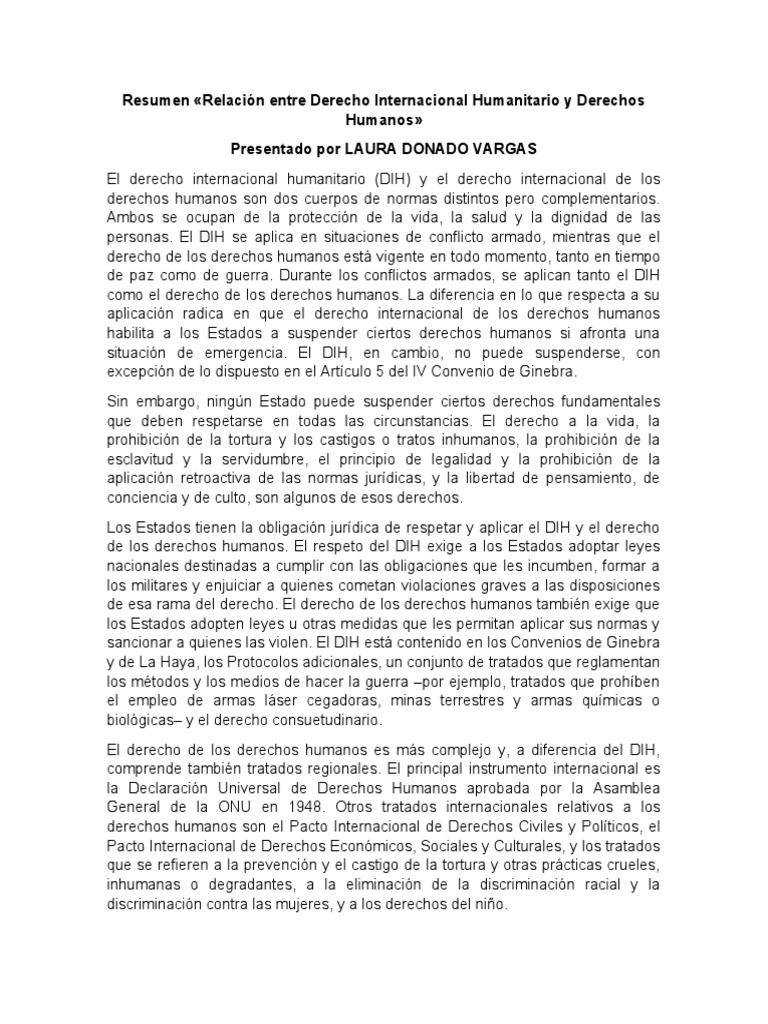 Resumen «Relación entre Derecho Internacional Humanitario y Derechos Humanos»

Presentado por LAURA DONADO VARGAS

El derecho internacional humanitario (DIH) y el derecho internacional de los derechos humanos son dos cuerpos de normas distintos pero complementarios. Ambos se ocupan de la protección de la vida, la salud y la dignidad de las personas. El DIH se aplica en situaciones de conflicto armado, mientras que el derecho de los derechos humanos está vigente en todo momento, tanto en tiempo de paz como de guerra. Durante los conflictos armados, se aplican tanto el DIH como el derecho de los derechos humanos. La diferencia en lo que respecta a su aplicación radica en que el derecho internacional de los derechos humanos habilita a los Estados a suspender ciertos derechos humanos si afronta una situación de emergencia. El DIH, en cambio, no puede suspenderse, con excepción de lo dispuesto en el Artículo 5 del IV Convenio de Ginebra.

Sin embargo, ningún Estado puede suspender ciertos derechos fundamentales que deben respetarse en todas las circunstancias. El derecho a la vida, la prohibición de la tortura y los castigos o tratos inhumanos, la prohibición de la esclavitud y la servidumbre, el principio de legalidad y la prohibición de la aplicación retroactiva de las normas jurídicas, y la libertad de pensamiento, de conciencia y de culto, son algunos de esos derechos.

Los Estados tienen la obligación jurídica de respetar y aplicar el DIH y el derecho de los derechos humanos. El respeto del DIH exige a los Estados adoptar leyes nacionales destinadas a cumplir con las obligaciones que les incumben, formar a los militares y enjuiciar a quienes cometan violaciones graves a las disposiciones de esa rama del derecho. El derecho de los derechos humanos también exige que los Estados adopten leyes u otras medidas que les permitan aplicar sus normas y sancionar a quienes las violen. El DIH está contenido en los Convenios de Ginebra y de La Haya, los Protocolos adicionales, un conjunto de tratados que reglamentan los métodos y los medios de hacer la guerra –por ejemplo, tratados que prohíben el empleo de armas láser cegadoras, minas terrestres y armas químicas o biológicas– y el derecho consuetudinario.

El derecho de los derechos humanos es más complejo y, a diferencia del DIH, comprende también tratados regionales. El principal instrumento internacional es la Declaración Universal de Derechos Humanos aprobada por la Asamblea General de la ONU en 1948. Otros tratados internacionales relativos a los derechos humanos son el Pacto Internacional de Derechos Civiles y Políticos, el Pacto Internacional de Derechos Económicos, Sociales y Culturales, y los tratados que se refieren a la prevención y el castigo de la tortura y otras prácticas crueles, inhumanas o degradantes, a la eliminación de la discriminación racial y la discriminación contra las mujeres, y a los derechos del niño.